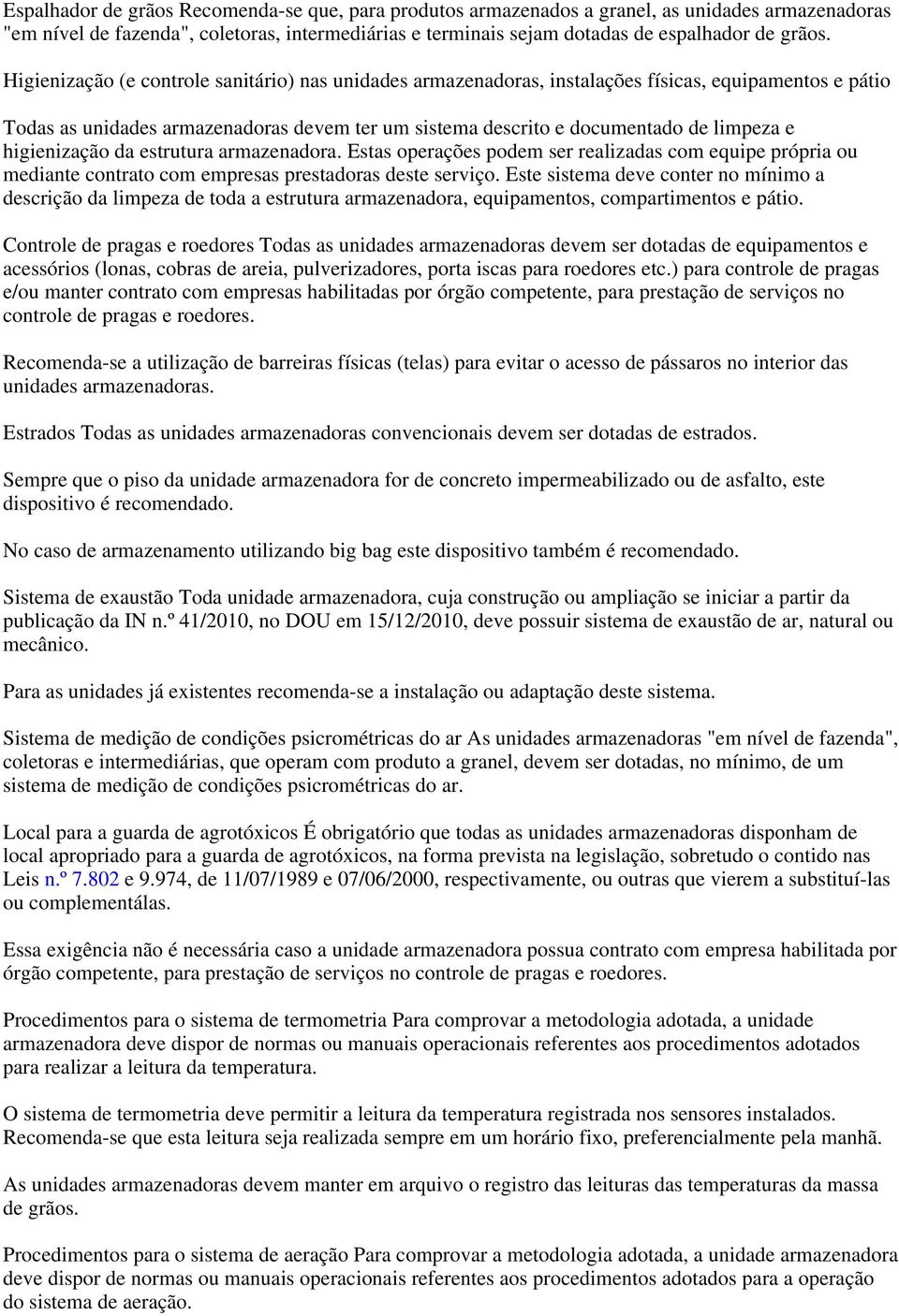 Espalhador de grãos Recomenda-se que, para produtos armazenados a granel, as unidades armazenadoras "em nível de fazenda", coletoras, intermediárias e terminais sejam dotadas de espalhador de grãos.

Higienização (e controle sanitário) nas unidades armazenadoras, instalações físicas, equipamentos e pátio

Todas as unidades armazenadoras devem ter um sistema descrito e documentado de limpeza e higienização da estrutura armazenadora. Estas operações podem ser realizadas com equipe própria ou mediante contrato com empresas prestadoras deste serviço. Este sistema deve conter no mínimo a descrição da limpeza de toda a estrutura armazenadora, equipamentos, compartimentos e pátio.

Controle de pragas e roedores Todas as unidades armazenadoras devem ser dotadas de equipamentos e acessórios (lonas, cobras de areia, pulverizadores, porta iscas para roedores etc.) para controle de pragas e/ou manter contrato com empresas habilitadas por órgão competente, para prestação de serviços no controle de pragas e roedores.

Recomenda-se a utilização de barreiras físicas (telas) para evitar o acesso de pássaros no interior das unidades armazenadoras.

Estrados Todas as unidades armazenadoras convencionais devem ser dotadas de estrados.

Sempre que o piso da unidade armazenadora for de concreto impermeabilizado ou de asfalto, este dispositivo é recomendado.

No caso de armazenamento utilizando big bag este dispositivo também é recomendado.

Sistema de exaustão Toda unidade armazenadora, cuja construção ou ampliação se iniciar a partir da publicação da IN n.º 41/2010, no DOU em 15/12/2010, deve possuir sistema de exaustão de ar, natural ou mecânico.

Para as unidades já existentes recomenda-se a instalação ou adaptação deste sistema.

Sistema de medição de condições psicrométricas do ar As unidades armazenadoras "em nível de fazenda", coletoras e intermediárias, que operam com produto a granel, devem ser dotadas, no mínimo, de um sistema de medição de condições psicrométricas do ar.

Local para a guarda de agrotóxicos É obrigatório que todas as unidades armazenadoras disponham de local apropriado para a guarda de agrotóxicos, na forma prevista na legislação, sobretudo o contido nas Leis n.º 7.802 e 9.974, de 11/07/1989 e 07/06/2000, respectivamente, ou outras que vierem a substituí-las ou complementálas.

Essa exigência não é necessária caso a unidade armazenadora possua contrato com empresa habilitada por órgão competente, para prestação de serviços no controle de pragas e roedores.

Procedimentos para o sistema de termometria Para comprovar a metodologia adotada, a unidade armazenadora deve dispor de normas ou manuais operacionais referentes aos procedimentos adotados para realizar a leitura da temperatura.

O sistema de termometria deve permitir a leitura da temperatura registrada nos sensores instalados. Recomenda-se que esta leitura seja realizada sempre em um horário fixo, preferencialmente pela manhã.

As unidades armazenadoras devem manter em arquivo o registro das leituras das temperaturas da massa de grãos.

Procedimentos para o sistema de aeração Para comprovar a metodologia adotada, a unidade armazenadora deve dispor de normas ou manuais operacionais referentes aos procedimentos adotados para a operação do sistema de aeração.